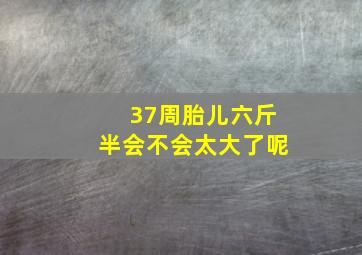 37周胎儿六斤半会不会太大了呢